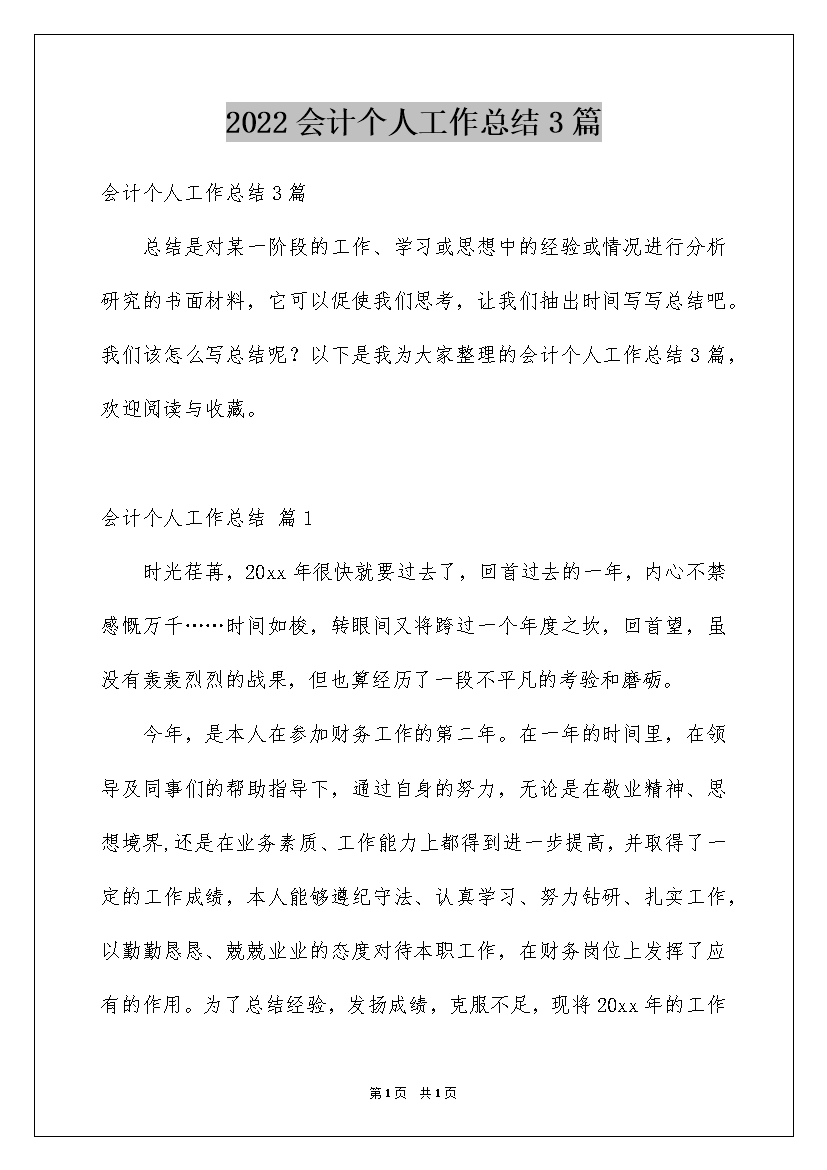 2022会计个人工作总结3篇

会计个人工作总结3篇

总结是对某一阶段的工作、学习或思想中的经验或情况进行分析研究的书面材料，它可以促使我们思考，让我们抽出时间写写总结吧。我们该怎么写总结呢？以下是我为大家整理的会计个人工作总结3篇，欢迎阅读与收藏。

会计个人工作总结 篇1

时光荏苒，20xx年很快就要过去了，回首过去的一年，内心不禁感慨万千……时间如梭，转眼间又将跨过一个年度之坎，回首望，虽没有轰轰烈烈的战果，但也算经历了一段不平凡的考验和磨砺。

今年，是本人在参加财务工作的第二年。在一年的时间里，在领导及同事们的帮助指导下，通过自身的努力，无论是在敬业精神、思想境界,还是在业务素质、工作能力上都得到进一步提高，并取得了一定的工作成绩，本人能够遵纪守法、认真学习、努力钻研、扎实工作，以勤勤恳恳、兢兢业业的态度对待本职工作，在财务岗位上发挥了应有的作用。为了总结经验，发扬成绩，克服不足，现将20xx年的工作

第1页 共1页